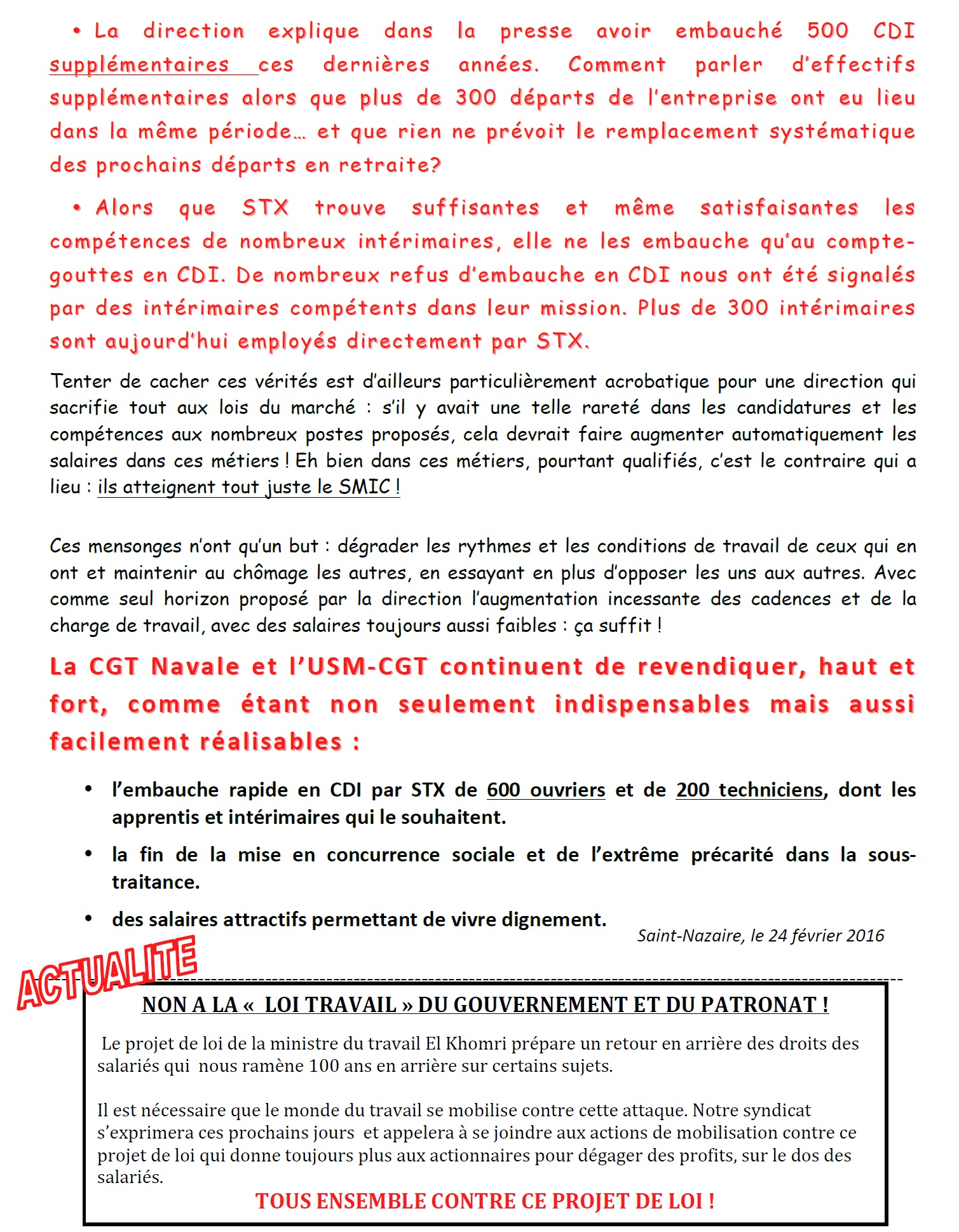 • La direction explique dans la presse avoir embauché 500 CDI supplémentaires ces dernières années. Comment parler d'effectifs supplémentaires alors que plus de 300 départs de l'entreprise ont eu lieu dans la même période… et que rien ne prévoit le remplacement systématique des prochains départs en retraite?

• Alors que STX trouve suffisantes et même satisfaisantes les compétences de nombreux intérimaires, elle ne les embauche qu'au compte-gouttes en CDI. De nombreux refus d'embauche en CDI nous ont été signalés par des intérimaires compétents dans leur mission. Plus de 300 intérimaires sont aujourd'hui employés directement par STX.

Tenter de cacher ces vérités est d'ailleurs particulièrement acrobatique pour une direction qui sacrifie tout aux lois du marché : s'il y avait une telle rareté dans les candidatures et les compétences aux nombreux postes proposés, cela devrait faire augmenter automatiquement les salaires dans ces métiers ! Eh bien dans ces métiers, pourtant qualifiés, c'est le contraire qui a lieu : ils atteignent tout juste le SMIC !

Ces mensonges n'ont qu'un but : dégrader les rythmes et les conditions de travail de ceux qui en ont et maintenir au chômage les autres, en essayant en plus d'opposer les uns aux autres. Avec comme seul horizon proposé par la direction l'augmentation incessante des cadences et de la charge de travail, avec des salaires toujours aussi faibles : ça suffit !

La CGT Navale et l'USM-CGT continuent de revendiquer, haut et fort, comme étant non seulement indispensables mais aussi facilement réalisables :

• l'embauche rapide en CDI par STX de 600 ouvriers et de 200 techniciens, dont les apprentis et intérimaires qui le souhaitent.

• la fin de la mise en concurrence sociale et de l'extrême précarité dans la sous-traitance.

• des salaires attractifs permettant de vivre dignement.

Saint-Nazaire, le 24 février 2016

ACTUALITE

NON A LA « LOI TRAVAIL » DU GOUVERNEMENT ET DU PATRONAT !

Le projet de loi de la ministre du travail El Khomri prépare un retour en arrière des droits des salariés qui nous ramène 100 ans en arrière sur certains sujets.

Il est nécessaire que le monde du travail se mobilise contre cette attaque. Notre syndicat s'exprimera ces prochains jours et appelera à se joindre aux actions de mobilisation contre ce projet de loi qui donne toujours plus aux actionnaires pour dégager des profits, sur le dos des salariés.

TOUS ENSEMBLE CONTRE CE PROJET DE LOI !